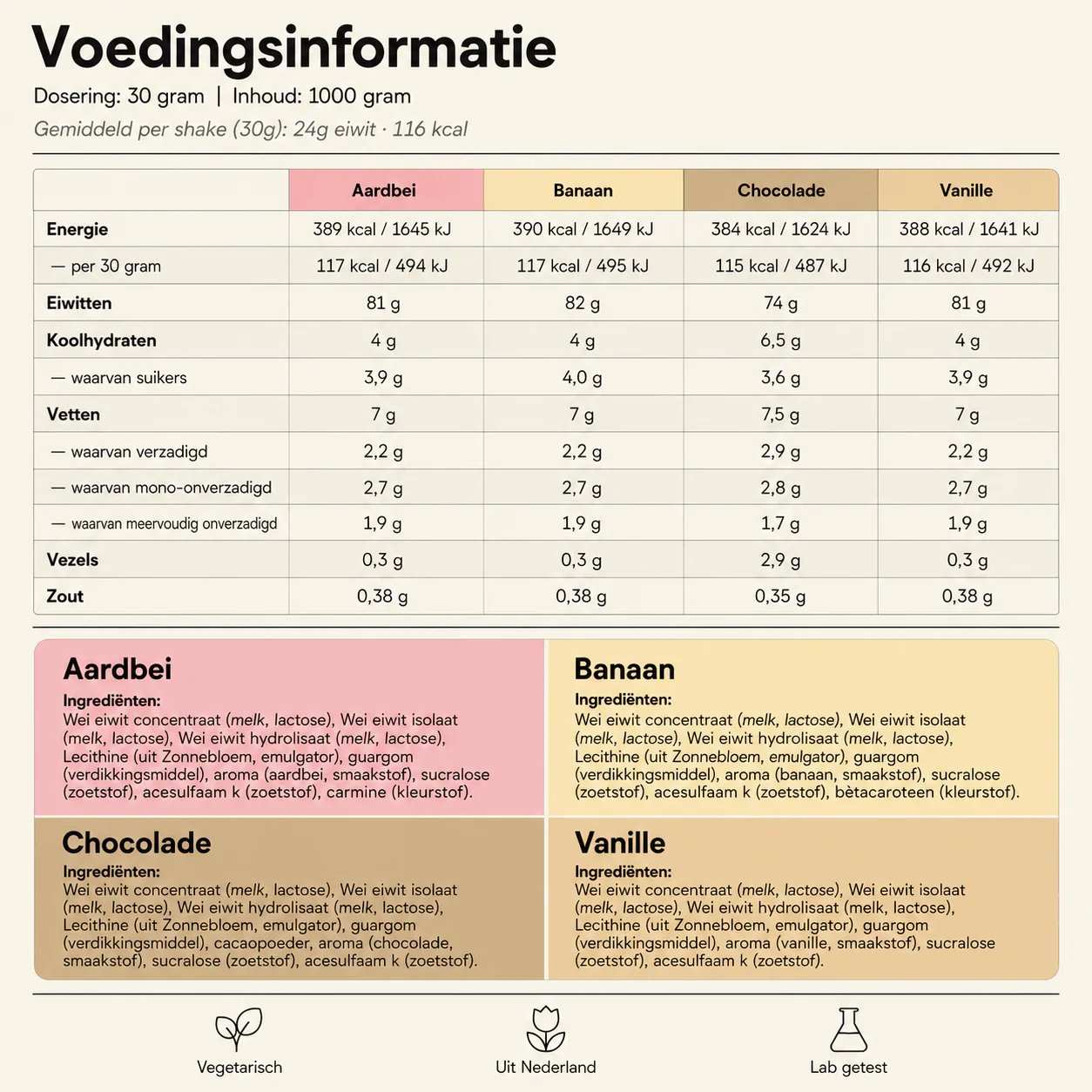 Voedingsinformatie

Dosering: 30 gram | Inhoud: 1000 gram

Gemiddeld per shake (30g): 24g eiwit · 116 kcal

|  | Aardbei | Banaan | Chocolade | Vanille |
|---|---|---|---|---|
| Energie | 389 kcal / 1645 kJ | 390 kcal / 1649 kJ | 384 kcal / 1624 kJ | 388 kcal / 1641 kJ |
| — per 30 gram | 117 kcal / 494 kJ | 117 kcal / 495 kJ | 115 kcal / 487 kJ | 116 kcal / 492 kJ |
| Eiwitten | 81 g | 82 g | 74 g | 81 g |
| Koolhydraten | 4 g | 4 g | 6,5 g | 4 g |
| — waarvan suikers | 3,9 g | 4,0 g | 3,6 g | 3,9 g |
| Vetten | 7 g | 7 g | 7,5 g | 7 g |
| — waarvan verzadigd | 2,2 g | 2,2 g | 2,9 g | 2,2 g |
| — waarvan mono-onverzadigd | 2,7 g | 2,7 g | 2,8 g | 2,7 g |
| — waarvan meervoudig onverzadigd | 1,9 g | 1,9 g | 1,7 g | 1,9 g |
| Vezels | 0,3 g | 0,3 g | 2,9 g | 0,3 g |
| Zout | 0,38 g | 0,38 g | 0,35 g | 0,38 g |

Aardbei
Ingrediënten:
Wei eiwit concentraat (melk, lactose), Wei eiwit isolaat (melk, lactose), Wei eiwit hydrolisaat (melk, lactose), Lecithine (uit Zonnebloem, emulgator), guargom (verdikkingsmiddel), aroma (aardbei, smaakstof), sucralose (zoetstof), acesulfaam k (zoetstof), carmine (kleurstof).

Banaan
Ingrediënten:
Wei eiwit concentraat (melk, lactose), Wei eiwit isolaat (melk, lactose), Wei eiwit hydrolisaat (melk, lactose), Lecithine (uit Zonnebloem, emulgator), guargom (verdikkingsmiddel), aroma (banaan, smaakstof), sucralose (zoetstof), acesulfaam k (zoetstof), bètacaroteen (kleurstof).

Chocolade
Ingrediënten:
Wei eiwit concentraat (melk, lactose), Wei eiwit isolaat (melk, lactose), Wei eiwit hydrolisaat (melk, lactose), Lecithine (uit Zonnebloem, emulgator), guargom (verdikkingsmiddel), cacaopoeder, aroma (chocolade, smaakstof), sucralose (zoetstof), acesulfaam k (zoetstof).

Vanille
Ingrediënten:
Wei eiwit concentraat (melk, lactose), Wei eiwit isolaat (melk, lactose), Wei eiwit hydrolisaat (melk, lactose), Lecithine (uit Zonnebloem, emulgator), guargom (verdikkingsmiddel), aroma (vanille, smaakstof), sucralose (zoetstof), acesulfaam k (zoetstof).

Vegetarisch

Uit Nederland

Lab getest